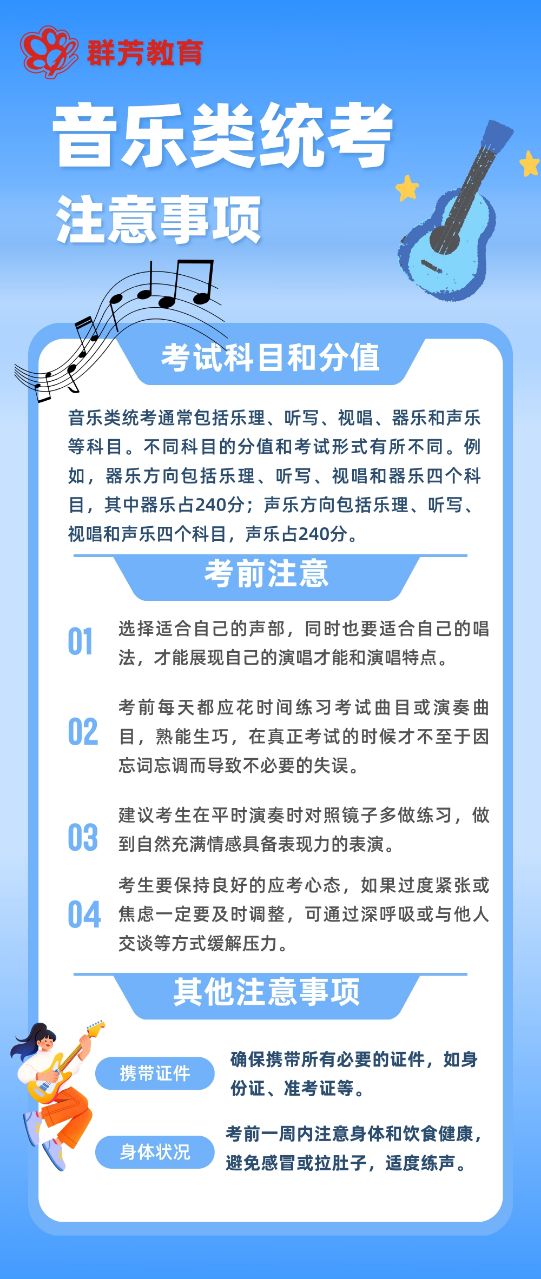 群芳教育

音乐类统考
注意事项

考试科目和分值

音乐类统考通常包括乐理、听写、视唱、器乐和声乐等科目。不同科目的分值和考试形式有所不同。例如，器乐方向包括乐理、听写、视唱和器乐四个科目，其中器乐占240分；声乐方向包括乐理、听写、视唱和声乐四个科目，声乐占240分。

考前注意

01 选择适合自己的声部，同时也要适合自己的唱法，才能展现自己的演唱才能和演唱特点。

02 考前每天都应花时间练习考试曲目或演奏曲目，熟能生巧，在真正考试的时候才不至于因忘词忘调而导致不必要的失误。

03 建议考生在平时演奏时对照镜子多做练习，做到自然充满情感具备表现力的表演。

04 考生要保持良好的应考心态，如果过度紧张或焦虑一定要及时调整，可通过深呼吸或与他人交谈等方式缓解压力。

其他注意事项

携带证件 确保携带所有必要的证件，如身份证、准考证等。

身体状况 考前一周内注意身体和饮食健康，避免感冒或拉肚子，适度练声。